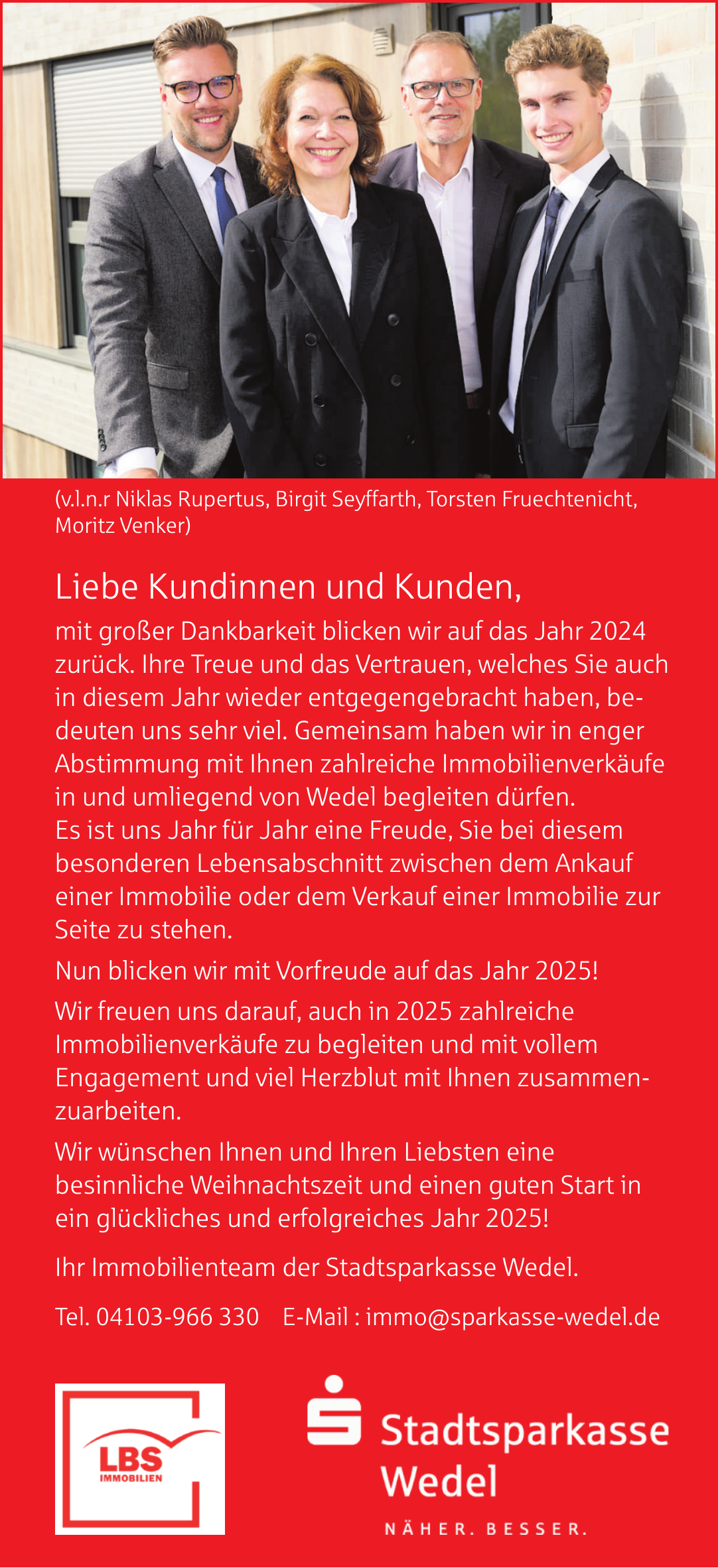 (v.l.n.r Niklas Rupertus, Birgit Seyffarth, Torsten Fruechtenicht, Moritz Venker)

Liebe Kundinnen und Kunden,

mit großer Dankbarkeit blicken wir auf das Jahr 2024 zurück. Ihre Treue und das Vertrauen, welches Sie auch in diesem Jahr wieder entgegengebracht haben, bedeuten uns sehr viel. Gemeinsam haben wir in enger Abstimmung mit Ihnen zahlreiche Immobilienverkäufe in und umliegend von Wedel begleiten dürfen.
Es ist uns Jahr für Jahr eine Freude, Sie bei diesem besonderen Lebensabschnitt zwischen dem Ankauf einer Immobilie oder dem Verkauf einer Immobilie zur Seite zu stehen.

Nun blicken wir mit Vorfreude auf das Jahr 2025!

Wir freuen uns darauf, auch in 2025 zahlreiche Immobilienverkäufe zu begleiten und mit vollem Engagement und viel Herzblut mit Ihnen zusammenzuarbeiten.

Wir wünschen Ihnen und Ihren Liebsten eine besinnliche Weihnachtszeit und einen guten Start in ein glückliches und erfolgreiches Jahr 2025!

Ihr Immobilienteam der Stadtsparkasse Wedel.

Tel. 04103-966 330 E-Mail : immo@sparkasse-wedel.de

LBS IMMOBILIEN

Stadtsparkasse Wedel

NÄHER. BESSER.